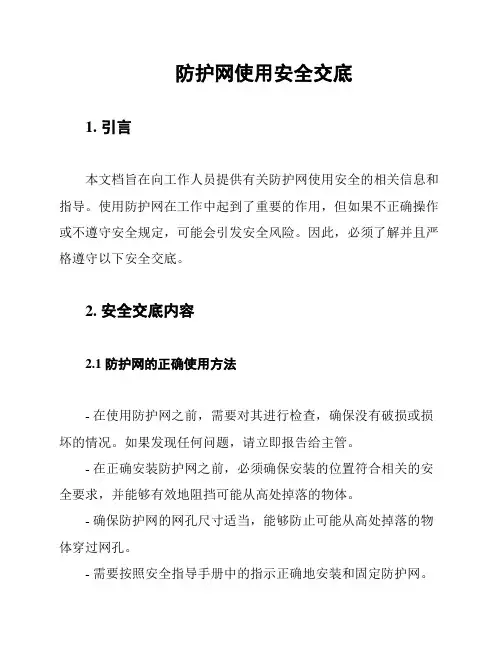 防护网使用安全交底

1. 引言

本文档旨在向工作人员提供有关防护网使用安全的相关信息和指导。使用防护网在工作中起到了重要的作用，但如果不正确操作或不遵守安全规定，可能会引发安全风险。因此，必须了解并且严格遵守以下安全交底。

2. 安全交底内容

2.1 防护网的正确使用方法

- 在使用防护网之前，需要对其进行检查，确保没有破损或损坏的情况。如果发现任何问题，请立即报告给主管。

- 在正确安装防护网之前，必须确保安装的位置符合相关的安全要求，并能够有效地阻挡可能从高处掉落的物体。

- 确保防护网的网孔尺寸适当，能够防止可能从高处掉落的物体穿过网孔。

- 需要按照安全指导手册中的指示正确地安装和固定防护网。